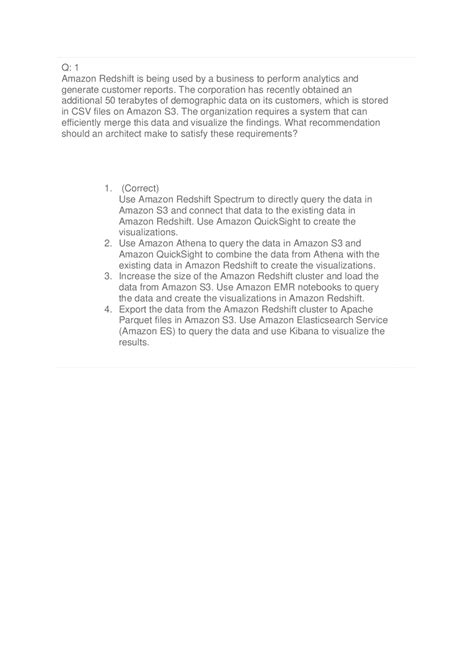 Q: 1
Amazon Redshift is being used by a business to perform analytics and generate customer reports. The corporation has recently obtained an additional 50 terabytes of demographic data on its customers, which is stored in CSV files on Amazon S3. The organization requires a system that can efficiently merge this data and visualize the findings. What recommendation should an architect make to satisfy these requirements?

1. (Correct)
Use Amazon Redshift Spectrum to directly query the data in Amazon S3 and connect that data to the existing data in Amazon Redshift. Use Amazon QuickSight to create the visualizations.
2. Use Amazon Athena to query the data in Amazon S3 and Amazon QuickSight to combine the data from Athena with the existing data in Amazon Redshift to create the visualizations.
3. Increase the size of the Amazon Redshift cluster and load the data from Amazon S3. Use Amazon EMR notebooks to query the data and create the visualizations in Amazon Redshift.
4. Export the data from the Amazon Redshift cluster to Apache Parquet files in Amazon S3. Use Amazon Elasticsearch Service (Amazon ES) to query the data and use Kibana to visualize the results.